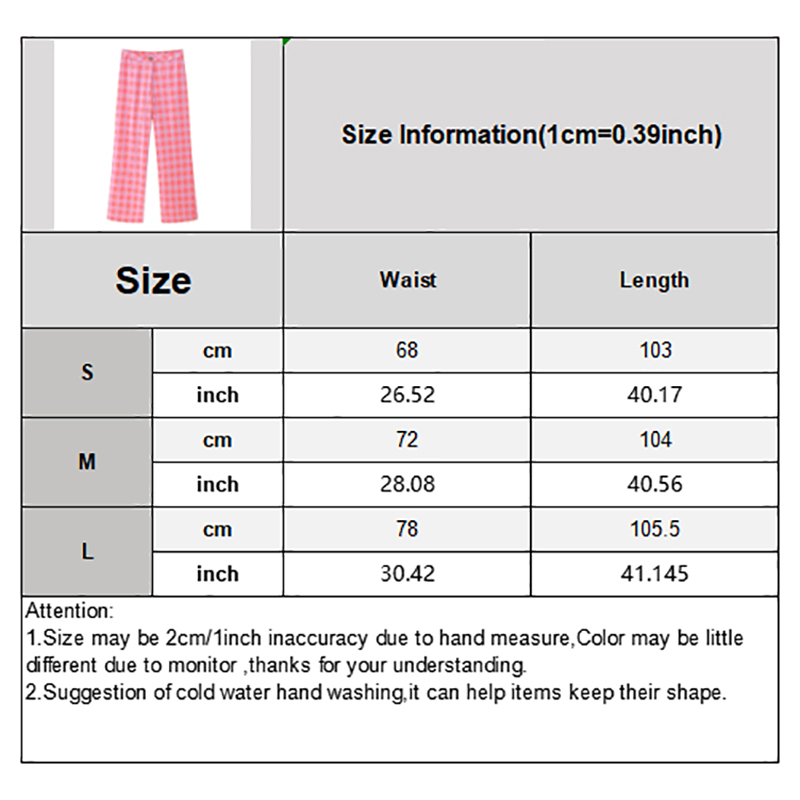 Size Information(1cm=0.39inch)

| Size | | Waist | Length |
|---|---|---|---|
| S | cm | 68 | 103 |
| | inch | 26.52 | 40.17 |
| M | cm | 72 | 104 |
| | inch | 28.08 | 40.56 |
| L | cm | 78 | 105.5 |
| | inch | 30.42 | 41.145 |

Attention:
1.Size may be 2cm/1inch inaccuracy due to hand measure,Color may be little different due to monitor ,thanks for your understanding.
2.Suggestion of cold water hand washing,it can help items keep their shape.